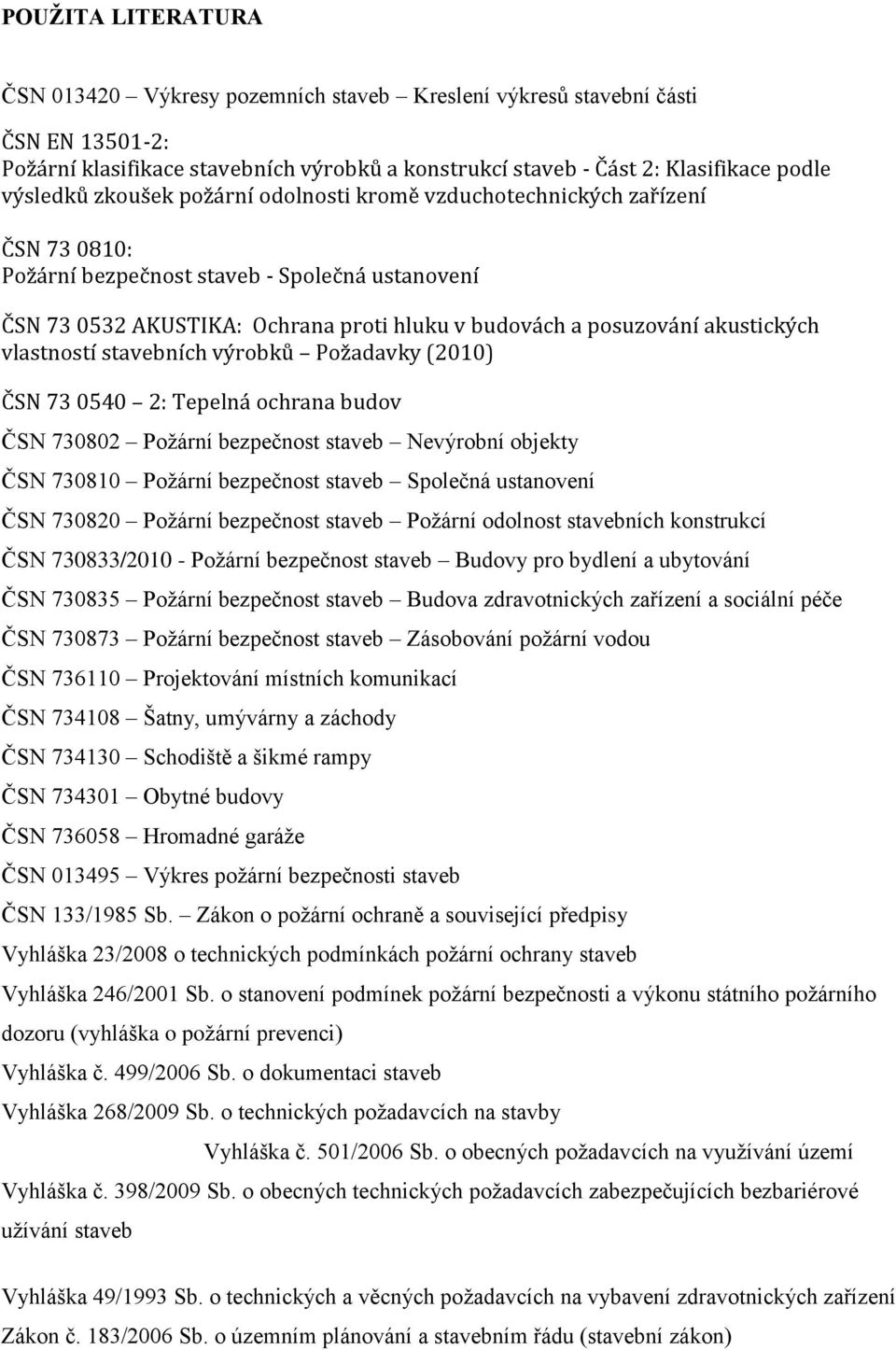 POUŽITA LITERATURA

ČSN 013420 – Výkresy pozemních staveb – Kreslení výkresů stavební části

ČSN EN 13501-2:
Požární klasifikace stavebních výrobků a konstrukcí staveb - Část 2: Klasifikace podle výsledků zkoušek požární odolnosti kromě vzduchotechnických zařízení

ČSN 73 0810:
Požární bezpečnost staveb - Společná ustanovení

ČSN 73 0532 AKUSTIKA: Ochrana proti hluku v budovách a posuzování akustických vlastností stavebních výrobků – Požadavky (2010)

ČSN 73 0540 – 2: Tepelná ochrana budov

ČSN 730802 – Požární bezpečnost staveb – Nevýrobní objekty

ČSN 730810 – Požární bezpečnost staveb – Společná ustanovení

ČSN 730820 – Požární bezpečnost staveb – Požární odolnost stavebních konstrukcí

ČSN 730833/2010 - Požární bezpečnost staveb – Budovy pro bydlení a ubytování

ČSN 730835 – Požární bezpečnost staveb – Budova zdravotnických zařízení a sociální péče

ČSN 730873 – Požární bezpečnost staveb – Zásobování požární vodou

ČSN 736110 – Projektování místních komunikací

ČSN 734108 – Šatny, umývárny a záchody

ČSN 734130 – Schodiště a šikmé rampy

ČSN 734301 – Obytné budovy

ČSN 736058 – Hromadné garáže

ČSN 013495 – Výkres požární bezpečnosti staveb

ČSN 133/1985 Sb. – Zákon o požární ochraně a související předpisy

Vyhláška 23/2008 o technických podmínkách požární ochrany staveb

Vyhláška 246/2001 Sb. o stanovení podmínek požární bezpečnosti a výkonu státního požárního dozoru (vyhláška o požární prevenci)

Vyhláška č. 499/2006 Sb. o dokumentaci staveb

Vyhláška 268/2009 Sb. o technických požadavcích na stavby

Vyhláška č. 501/2006 Sb. o obecných požadavcích na využívání území

Vyhláška č. 398/2009 Sb. o obecných technických požadavcích zabezpečujících bezbariérové užívání staveb

Vyhláška 49/1993 Sb. o technických a věcných požadavcích na vybavení zdravotnických zařízení

Zákon č. 183/2006 Sb. o územním plánování a stavebním řádu (stavební zákon)